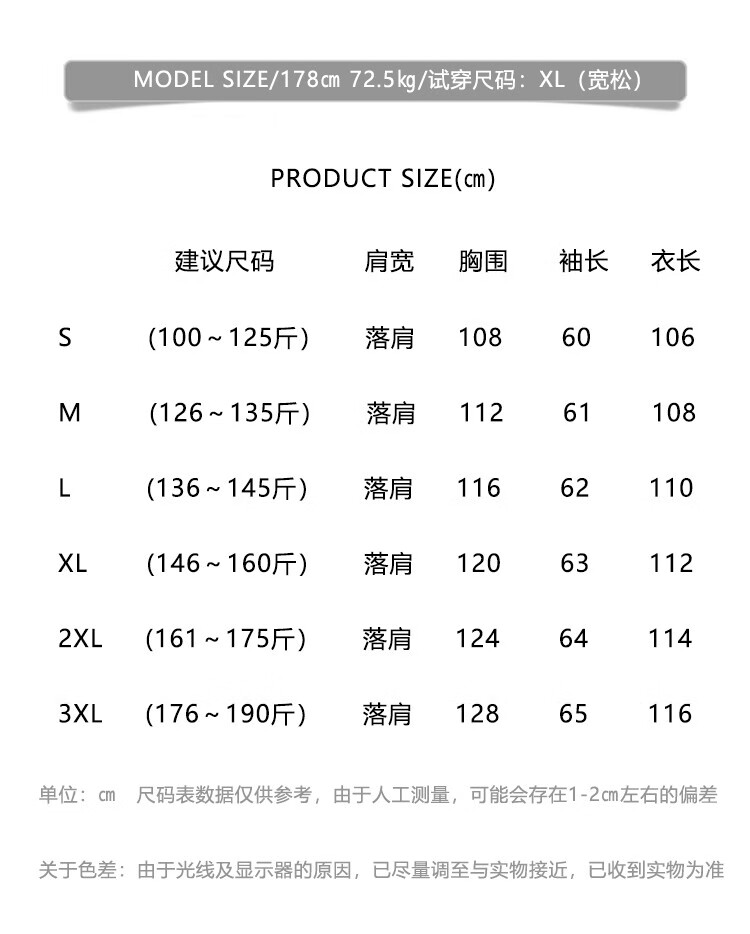 MODEL SIZE/178㎝ 72.5㎏/试穿尺码：XL（宽松）

PRODUCT SIZE(㎝)

|  | 建议尺码 | 肩宽 | 胸围 | 袖长 | 衣长 |
|---|---|---|---|---|---|
| S | (100～125斤) | 落肩 | 108 | 60 | 106 |
| M | (126～135斤) | 落肩 | 112 | 61 | 108 |
| L | (136～145斤) | 落肩 | 116 | 62 | 110 |
| XL | (146～160斤) | 落肩 | 120 | 63 | 112 |
| 2XL | (161～175斤) | 落肩 | 124 | 64 | 114 |
| 3XL | (176～190斤) | 落肩 | 128 | 65 | 116 |

单位：㎝ 尺码表数据仅供参考，由于人工测量，可能会存在1-2㎝左右的偏差

关于色差：由于光线及显示器的原因，已尽量调至与实物接近，已收到实物为准